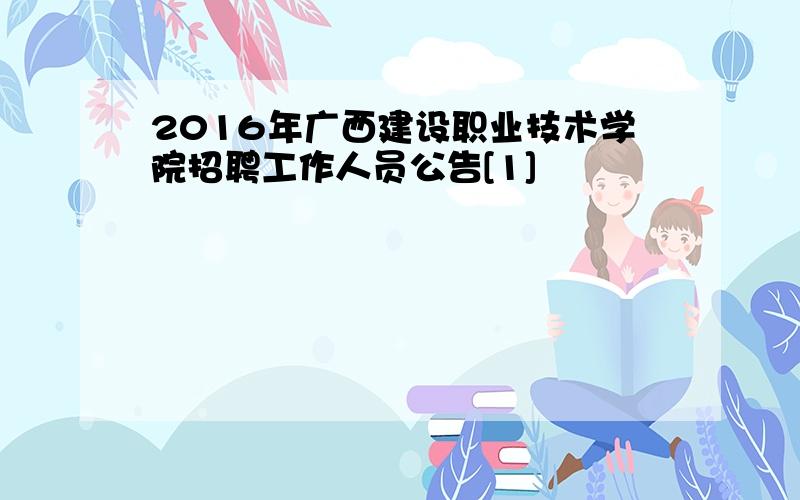 2016年广西建设职业技术学院招聘工作人员公告[1]